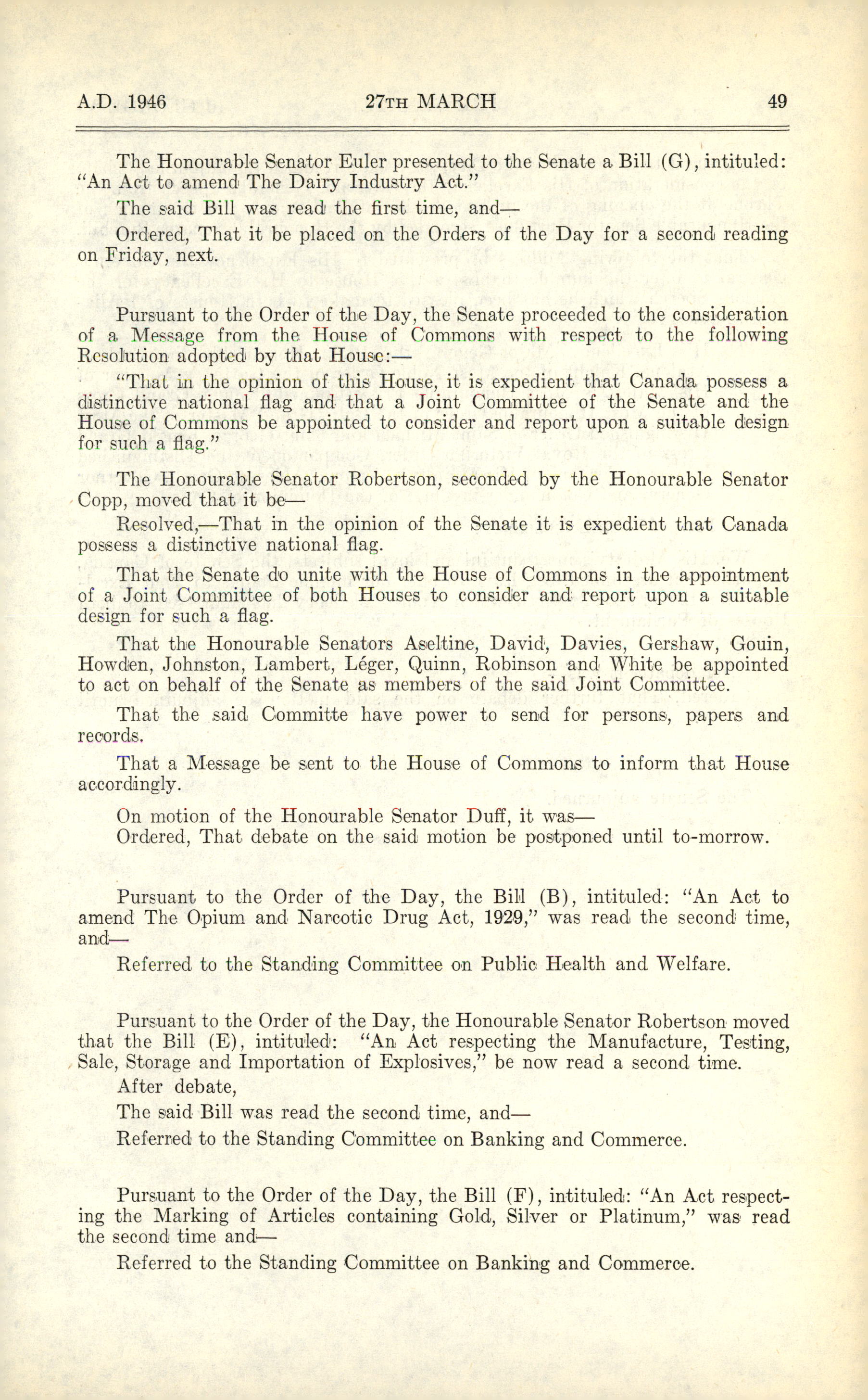 A.D. 1946 27TH MARCH 49

The Honourable Senator Euler presented to the Senate a Bill (G), intituled: "An Act to amend The Dairy Industry Act."

The said Bill was read the first time, and—

Ordered, That it be placed on the Orders of the Day for a second reading on Friday, next.

Pursuant to the Order of the Day, the Senate proceeded to the consideration of a Message from the House of Commons with respect to the following Resolution adopted by that House:—

"That in the opinion of this House, it is expedient that Canada possess a distinctive national flag and that a Joint Committee of the Senate and the House of Commons be appointed to consider and report upon a suitable design for such a flag."

The Honourable Senator Robertson, seconded by the Honourable Senator Copp, moved that it be—

Resolved,—That in the opinion of the Senate it is expedient that Canada possess a distinctive national flag.

That the Senate do unite with the House of Commons in the appointment of a Joint Committee of both Houses to consider and report upon a suitable design for such a flag.

That the Honourable Senators Aseltine, David, Davies, Gershaw, Gouin, Howden, Johnston, Lambert, Léger, Quinn, Robinson and White be appointed to act on behalf of the Senate as members of the said Joint Committee.

That the said Committe have power to send for persons, papers and records.

That a Message be sent to the House of Commons to inform that House accordingly.

On motion of the Honourable Senator Duff, it was—
Ordered, That debate on the said motion be postponed until to-morrow.

Pursuant to the Order of the Day, the Bill (B), intituled: "An Act to amend The Opium and Narcotic Drug Act, 1929," was read the second time, and—

Referred to the Standing Committee on Public Health and Welfare.

Pursuant to the Order of the Day, the Honourable Senator Robertson moved that the Bill (E), intituled: "An Act respecting the Manufacture, Testing, Sale, Storage and Importation of Explosives," be now read a second time.

After debate,

The said Bill was read the second time, and—

Referred to the Standing Committee on Banking and Commerce.

Pursuant to the Order of the Day, the Bill (F), intituled: "An Act respecting the Marking of Articles containing Gold, Silver or Platinum," was read the second time and—

Referred to the Standing Committee on Banking and Commerce.